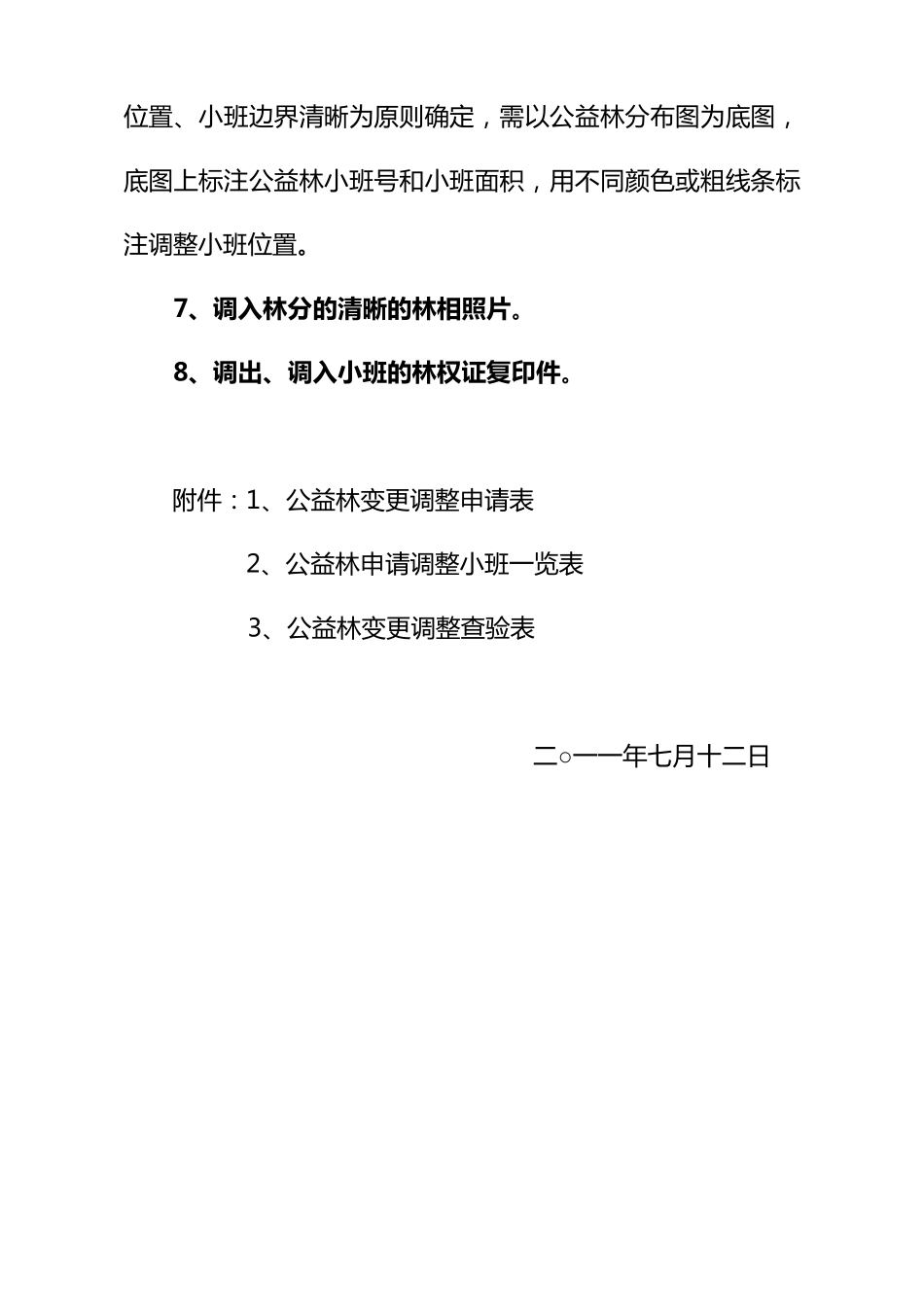 位置、小班边界清晰为原则确定，需以公益林分布图为底图，底图上标注公益林小班号和小班面积，用不同颜色或粗线条标注调整小班位置。

7、调入林分的清晰的林相照片。

8、调出、调入小班的林权证复印件。

附件：1、公益林变更调整申请表

2、公益林申请调整小班一览表

3、公益林变更调整查验表

二○一一年七月十二日